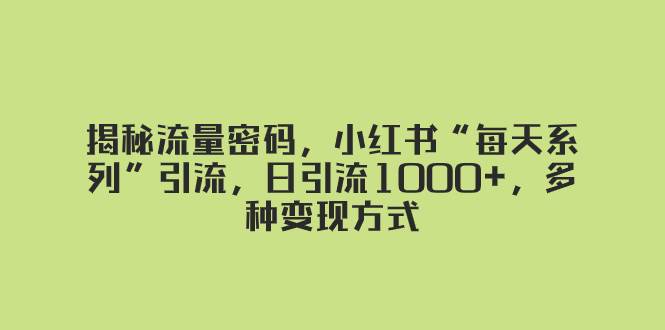 揭秘流量密码，小红书“每天系列”引流，日引流1000+，多种变现方式